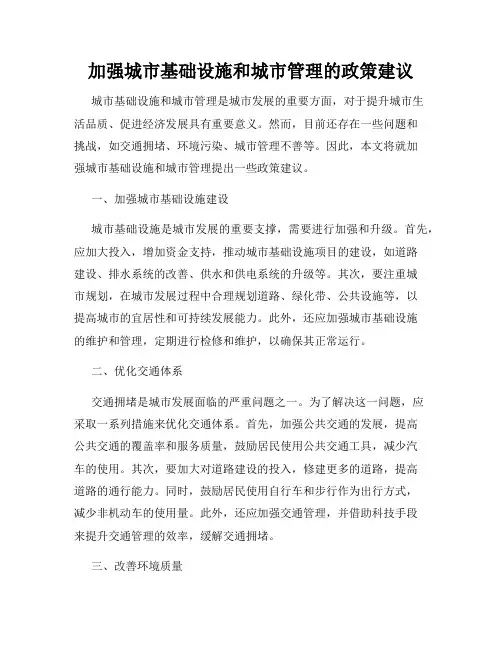 加强城市基础设施和城市管理的政策建议

城市基础设施和城市管理是城市发展的重要方面，对于提升城市生活品质、促进经济发展具有重要意义。然而，目前还存在一些问题和挑战，如交通拥堵、环境污染、城市管理不善等。因此，本文将就加强城市基础设施和城市管理提出一些政策建议。

一、加强城市基础设施建设

城市基础设施是城市发展的重要支撑，需要进行加强和升级。首先，应加大投入，增加资金支持，推动城市基础设施项目的建设，如道路建设、排水系统的改善、供水和供电系统的升级等。其次，要注重城市规划，在城市发展过程中合理规划道路、绿化带、公共设施等，以提高城市的宜居性和可持续发展能力。此外，还应加强城市基础设施的维护和管理，定期进行检修和维护，以确保其正常运行。

二、优化交通体系

交通拥堵是城市发展面临的严重问题之一。为了解决这一问题，应采取一系列措施来优化交通体系。首先，加强公共交通的发展，提高公共交通的覆盖率和服务质量，鼓励居民使用公共交通工具，减少汽车的使用。其次，要加大对道路建设的投入，修建更多的道路，提高道路的通行能力。同时，鼓励居民使用自行车和步行作为出行方式，减少非机动车的使用量。此外，还应加强交通管理，并借助科技手段来提升交通管理的效率，缓解交通拥堵。

三、改善环境质量